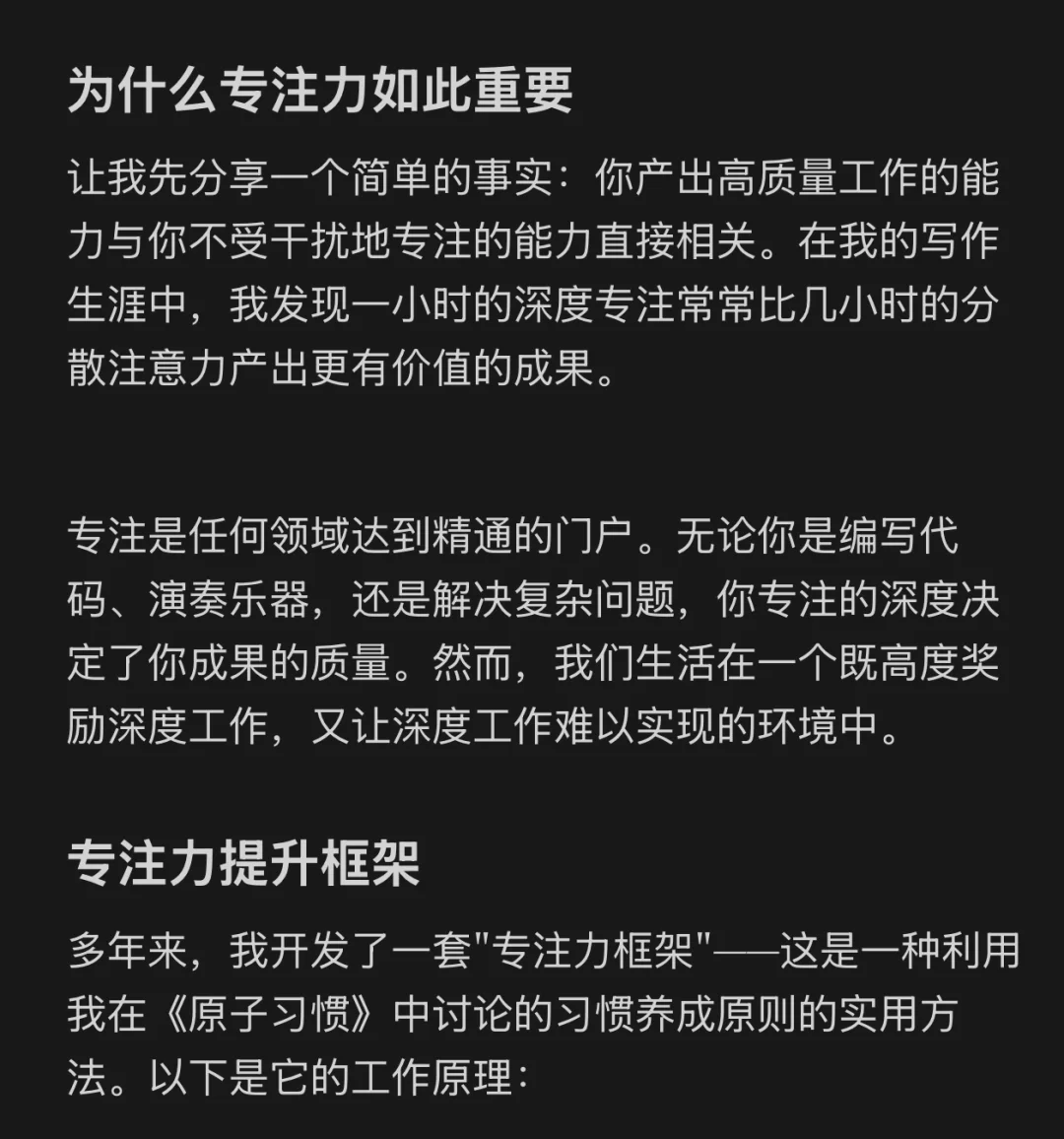 为什么专注力如此重要

让我先分享一个简单的事实：你产出高质量工作的能力与你不受干扰地专注的能力直接相关。在我的写作生涯中，我发现一小时的深度专注常常比几小时的分散注意力产出更有价值的成果。

专注是任何领域达到精通的门户。无论你是编写代码、演奏乐器，还是解决复杂问题，你专注的深度决定了你成果的质量。然而，我们生活在一个既高度奖励深度工作，又让深度工作难以实现的环境中。

专注力提升框架

多年来，我开发了一套"专注力框架"——这是一种利用我在《原子习惯》中讨论的习惯养成原则的实用方法。以下是它的工作原理：